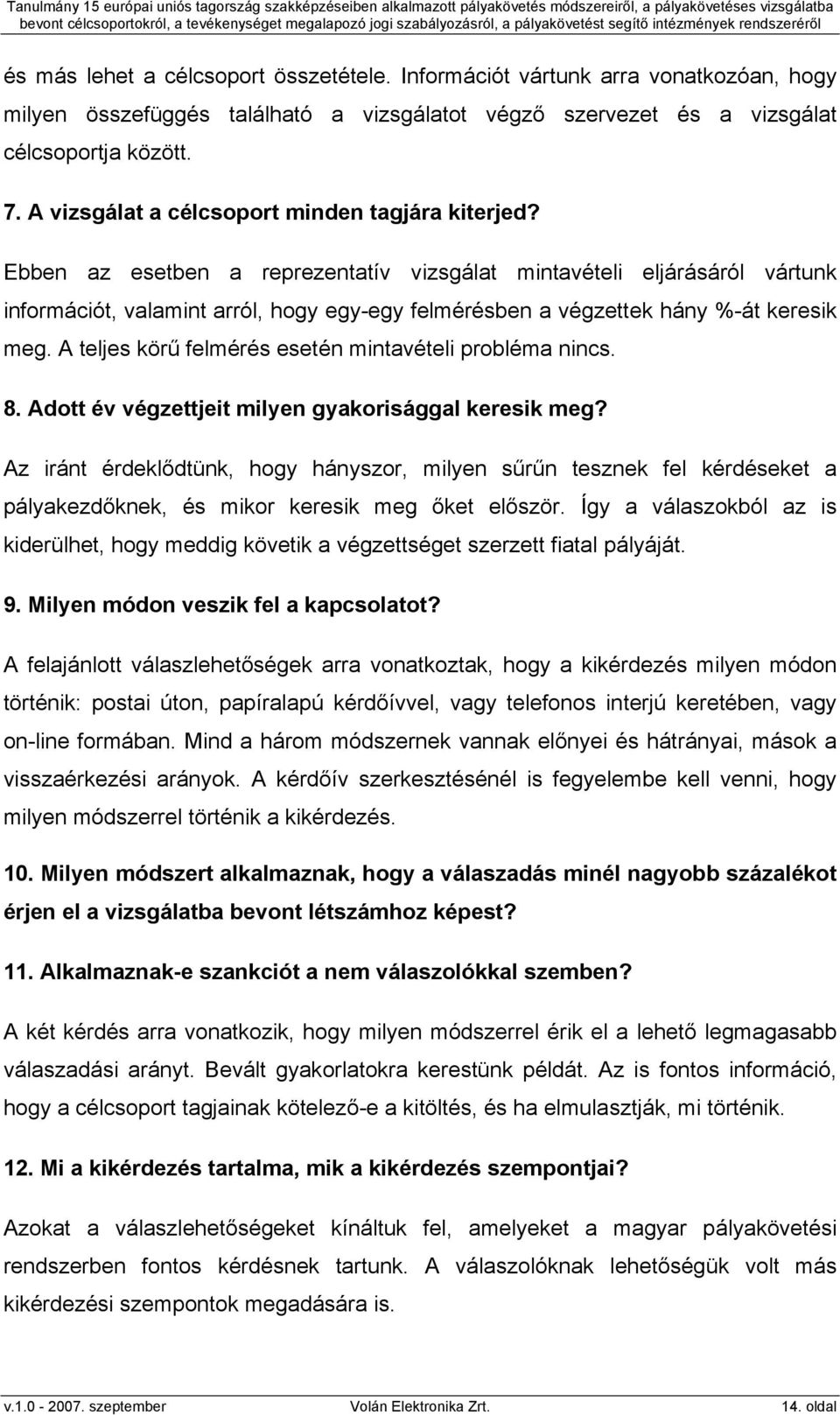 Tanulmány 15 európai uniós tagország szakképzéseiben alkalmazott pályakövetés módszereiről, a pályakövetéses vizsgálatba bevont célcsoportokról, a tevékenységet megalapozó jogi szabályozásról, a pályakövetést segítő intézmények rendszeréről

és más lehet a célcsoport összetétele. Információt vártunk arra vonatkozóan, hogy milyen összefüggés található a vizsgálatot végző szervezet és a vizsgálat célcsoportja között.

7. A vizsgálat a célcsoport minden tagjára kiterjed?

Ebben az esetben a reprezentatív vizsgálat mintavételi eljárásáról vártunk információt, valamint arról, hogy egy-egy felmérésben a végzettek hány %-át keresik meg. A teljes körű felmérés esetén mintavételi probléma nincs.

8. Adott év végzettjeit milyen gyakorisággal keresik meg?

Az iránt érdeklődtünk, hogy hányszor, milyen sűrűn tesznek fel kérdéseket a pályakezdőknek, és mikor keresik meg őket először. Így a válaszokból az is kiderülhet, hogy meddig követik a végzettséget szerzett fiatal pályáját.

9. Milyen módon veszik fel a kapcsolatot?

A felajánlott válaszlehetőségek arra vonatkoztak, hogy a kikérdezés milyen módon történik: postai úton, papíralapú kérdőívvel, vagy telefonos interjú keretében, vagy on-line formában. Mind a három módszernek vannak előnyei és hátrányai, mások a visszaérkezési arányok. A kérdőív szerkesztésénél is fegyelembe kell venni, hogy milyen módszerrel történik a kikérdezés.

10. Milyen módszert alkalmaznak, hogy a válaszadás minél nagyobb százalékot érjen el a vizsgálatba bevont létszámhoz képest?

11. Alkalmaznak-e szankciót a nem válaszolókkal szemben?

A két kérdés arra vonatkozik, hogy milyen módszerrel érik el a lehető legmagasabb válaszadási arányt. Bevált gyakorlatokra kerestünk példát. Az is fontos információ, hogy a célcsoport tagjainak kötelező-e a kitöltés, és ha elmulasztják, mi történik.

12. Mi a kikérdezés tartalma, mik a kikérdezés szempontjai?

Azokat a válaszlehetőségeket kínáltuk fel, amelyeket a magyar pályakövetési rendszerben fontos kérdésnek tartunk. A válaszolóknak lehetőségük volt más kikérdezési szempontok megadására is.

v.1.0 - 2007. szeptember Volán Elektronika Zrt. 14. oldal